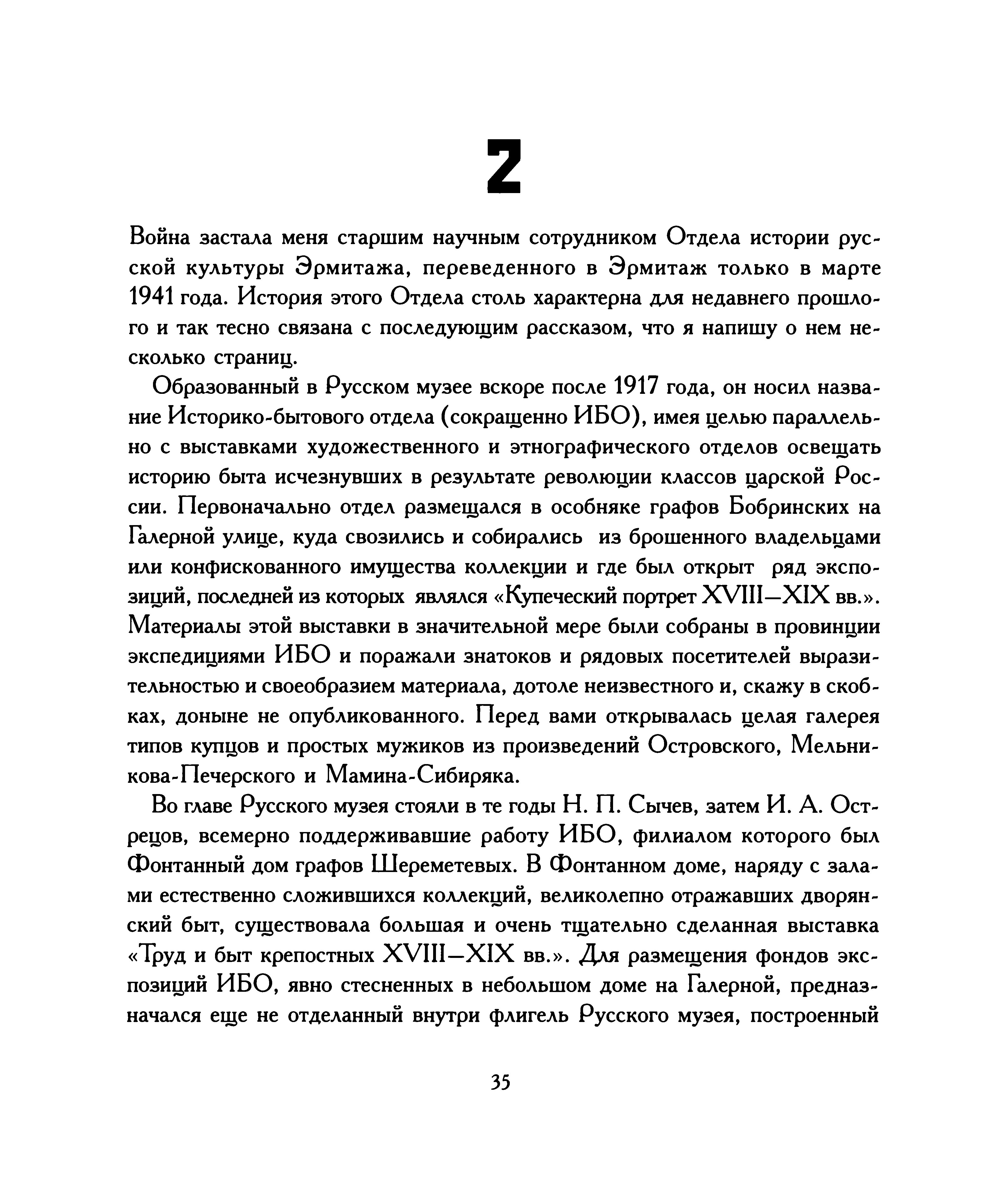 2

Война застала меня старшим научным сотрудником Отдела истории русской культуры Эрмитажа, переведенного в Эрмитаж только в марте 1941 года. История этого Отдела столь характерна для недавнего прошлого и так тесно связана с последующим рассказом, что я напишу о нем несколько страниц.

Образованный в Русском музее вскоре после 1917 года, он носил название Историко-бытового отдела (сокращенно ИБО), имея целью параллельно с выставками художественного и этнографического отделов освещать историю быта исчезнувших в результате революции классов царской России. Первоначально отдел размещался в особняке графов Бобринских на Галерной улице, куда свозились и собирались из брошенного владельцами или конфискованного имущества коллекции и где был открыт ряд экспозиций, последней из которых являлся «Купеческий портрет XVIII—XIX вв.». Материалы этой выставки в значительной мере были собраны в провинции экспедициями ИБО и поражали знатоков и рядовых посетителей выразительностью и своеобразием материала, дотоле неизвестного и, скажу в скобках, доныне не опубликованного. Перед вами открывалась целая галерея типов купцов и простых мужиков из произведений Островского, Мельникова-Печерского и Мамина-Сибиряка.

Во главе Русского музея стояли в те годы Н. П. Сычев, затем И. А. Острецов, всемерно поддерживавшие работу ИБО, филиалом которого был Фонтанный дом графов Шереметевых. В Фонтанном доме, наряду с залами естественно сложившихся коллекций, великолепно отражавших дворянский быт, существовала большая и очень тщательно сделанная выставка «Труд и быт крепостных XVIII—XIX вв.». Для размещения фондов экспозиций ИБО, явно стесненных в небольшом доме на Галерной, предназначался еще не отделанный внутри флигель Русского музея, построенный

35